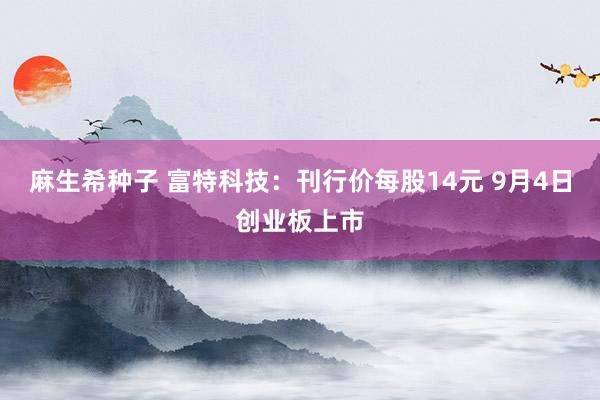 麻生希种子 富特科技：刊行价每股14元 9月4日创业板上市